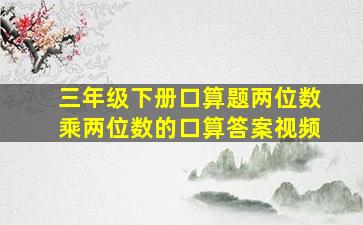 三年级下册口算题两位数乘两位数的口算答案视频